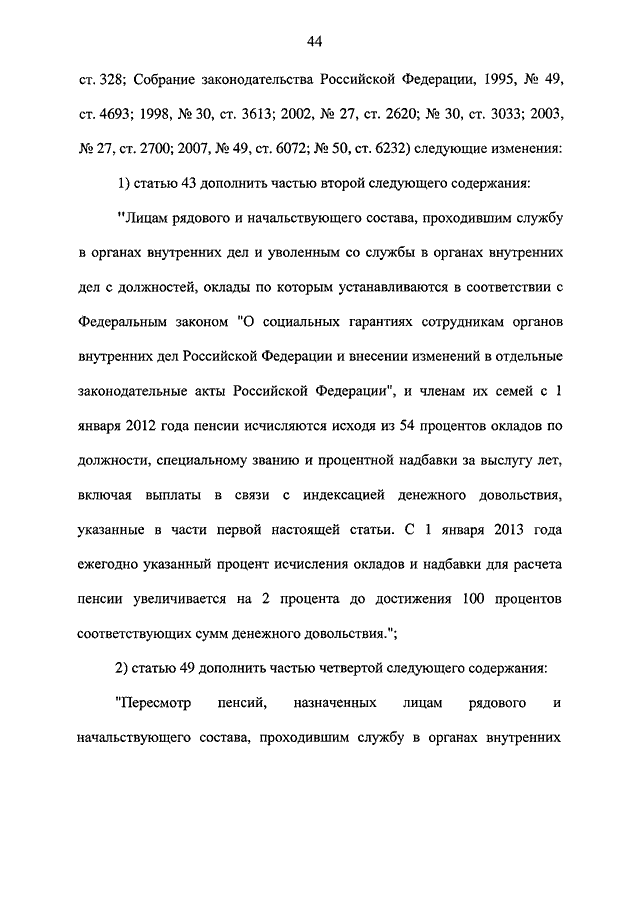 44

ст. 328; Собрание законодательства Российской Федерации, 1995, № 49, ст. 4693; 1998, № 30, ст. 3613; 2002, № 27, ст. 2620; № 30, ст. 3033; 2003, № 27, ст. 2700; 2007, № 49, ст. 6072; № 50, ст. 6232) следующие изменения:

1) статью 43 дополнить частью второй следующего содержания:

"Лицам рядового и начальствующего состава, проходившим службу в органах внутренних дел и уволенным со службы в органах внутренних дел с должностей, оклады по которым устанавливаются в соответствии с Федеральным законом "О социальных гарантиях сотрудникам органов внутренних дел Российской Федерации и внесении изменений в отдельные законодательные акты Российской Федерации", и членам их семей с 1 января 2012 года пенсии исчисляются исходя из 54 процентов окладов по должности, специальному званию и процентной надбавки за выслугу лет, включая выплаты в связи с индексацией денежного довольствия, указанные в части первой настоящей статьи. С 1 января 2013 года ежегодно указанный процент исчисления окладов и надбавки для расчета пенсии увеличивается на 2 процента до достижения 100 процентов соответствующих сумм денежного довольствия.";

2) статью 49 дополнить частью четвертой следующего содержания:

"Пересмотр пенсий, назначенных лицам рядового и начальствующего состава, проходившим службу в органах внутренних